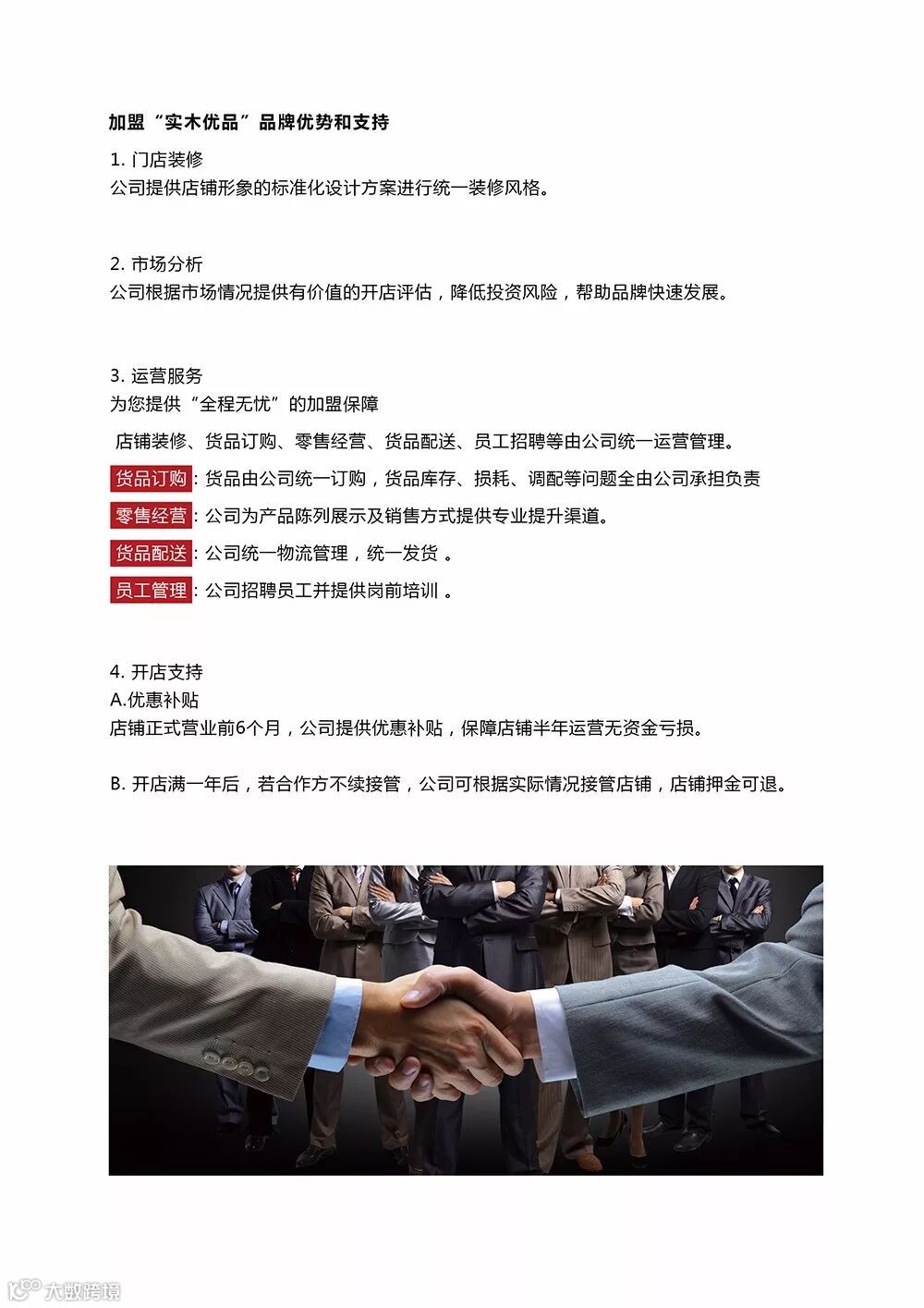 加盟“实木优品”品牌优势和支持

1. 门店装修
公司提供店铺形象的标准化设计方案进行统一装修风格。

2. 市场分析
公司根据市场情况提供有价值的开店评估，降低投资风险，帮助品牌快速发展。

3. 运营服务
为您提供“全程无忧”的加盟保障
店铺装修、货品订购、零售经营、货品配送、员工招聘等由公司统一运营管理。
货品订购：货品由公司统一订购，货品库存、损耗、调配等问题全由公司承担负责
零售经营：公司为产品陈列展示及销售方式提供专业提升渠道。
货品配送：公司统一物流管理，统一发货 。
员工管理：公司招聘员工并提供岗前培训 。

4. 开店支持
A.优惠补贴
店铺正式营业前6个月，公司提供优惠补贴，保障店铺半年运营无资金亏损。

B. 开店满一年后，若合作方不续接管，公司可根据实际情况接管店铺，店铺押金可退。

大数跨境